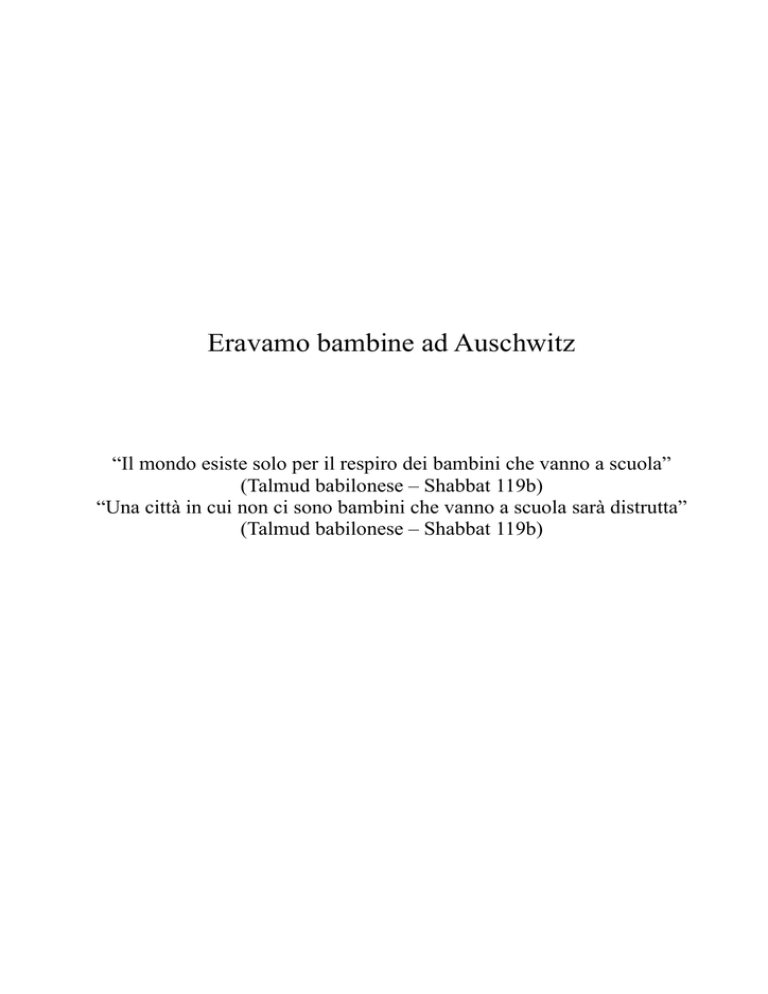 Eravamo bambine ad Auschwitz

“Il mondo esiste solo per il respiro dei bambini che vanno a scuola”
(Talmud babilonese – Shabbat 119b)
“Una città in cui non ci sono bambini che vanno a scuola sarà distrutta”
(Talmud babilonese – Shabbat 119b)